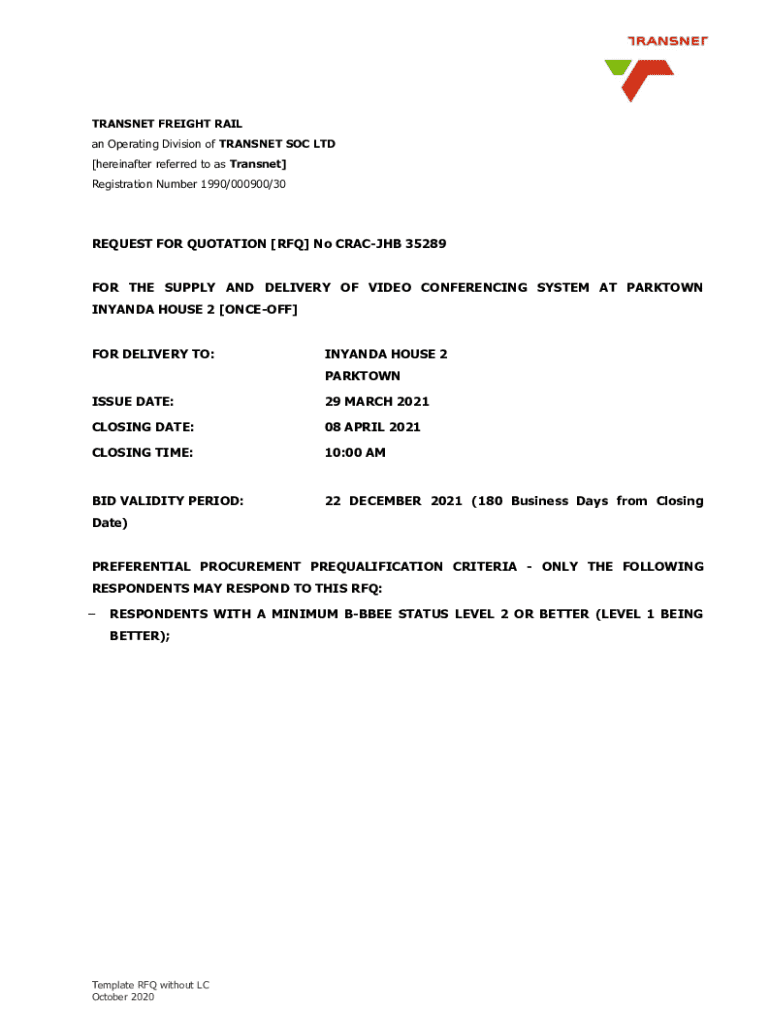 TRANSNET

TRANSNET FREIGHT RAIL
an Operating Division of TRANSNET SOC LTD
[hereinafter referred to as Transnet]
Registration Number 1990/000900/30

REQUEST FOR QUOTATION [RFQ] No CRAC-JHB 35289

FOR THE SUPPLY AND DELIVERY OF VIDEO CONFERENCING SYSTEM AT PARKTOWN INYANDA HOUSE 2 [ONCE-OFF]

FOR DELIVERY TO: INYANDA HOUSE 2
PARKTOWN

ISSUE DATE: 29 MARCH 2021

CLOSING DATE: 08 APRIL 2021

CLOSING TIME: 10:00 AM

BID VALIDITY PERIOD: 22 DECEMBER 2021 (180 Business Days from Closing Date)

PREFERENTIAL PROCUREMENT PREQUALIFICATION CRITERIA - ONLY THE FOLLOWING RESPONDENTS MAY RESPOND TO THIS RFQ:

– RESPONDENTS WITH A MINIMUM B-BBEE STATUS LEVEL 2 OR BETTER (LEVEL 1 BEING BETTER);

Template RFQ without LC
October 2020